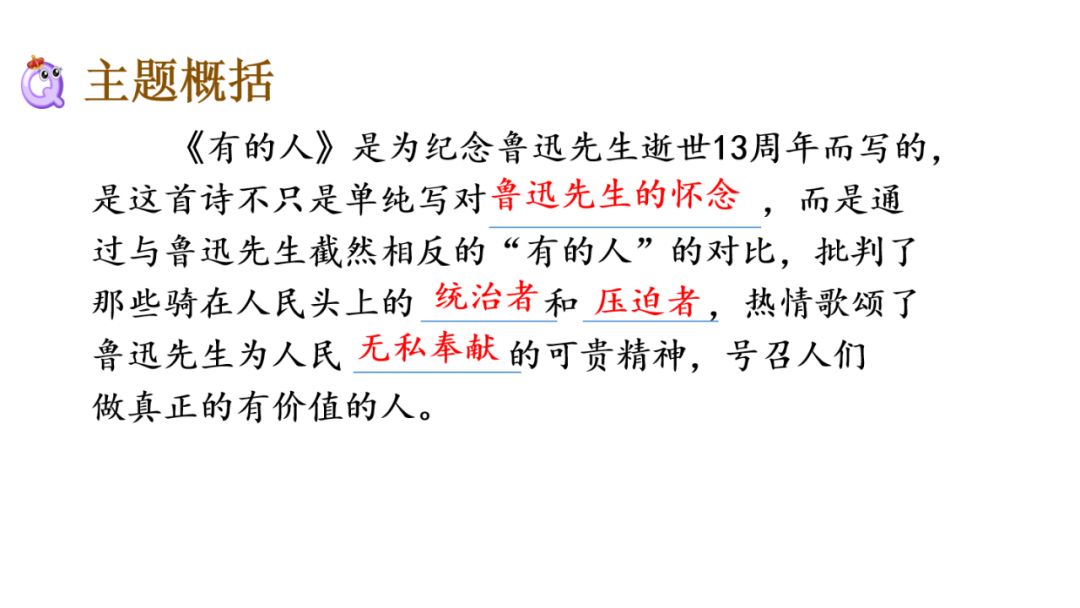 主题概括

《有的人》是为纪念鲁迅先生逝世13周年而写的，是这首诗不只是单纯写对鲁迅先生的怀念，而是通过与鲁迅先生截然相反的“有的人”的对比，批判了那些骑在人民头上的统治者和压迫者，热情歌颂了鲁迅先生为人民无私奉献的可贵精神，号召人们做真正的有价值的人。